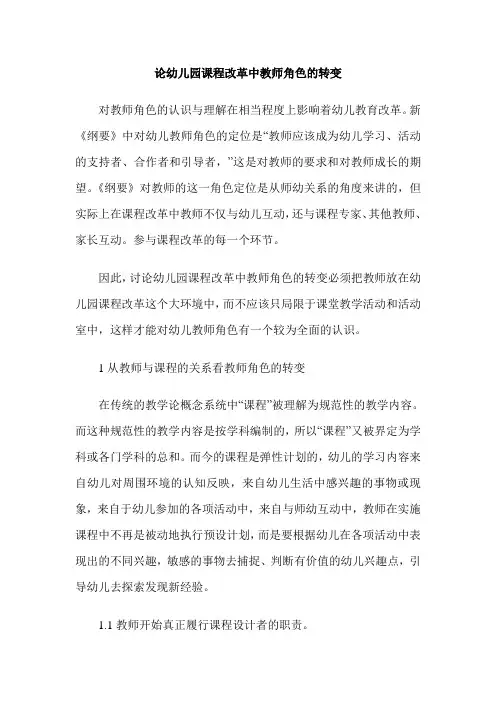 论幼儿园课程改革中教师角色的转变

对教师角色的认识与理解在相当程度上影响着幼儿教育改革。新《纲要》中对幼儿教师角色的定位是“教师应该成为幼儿学习、活动的支持者、合作者和引导者，”这是对教师的要求和对教师成长的期望。《纲要》对教师的这一角色定位是从师幼关系的角度来讲的，但实际上在课程改革中教师不仅与幼儿互动，还与课程专家、其他教师、家长互动。参与课程改革的每一个环节。

因此，讨论幼儿园课程改革中教师角色的转变必须把教师放在幼儿园课程改革这个大环境中，而不应该只局限于课堂教学活动和活动室中，这样才能对幼儿教师角色有一个较为全面的认识。

1 从教师与课程的关系看教师角色的转变

在传统的教学论概念系统中“课程”被理解为规范性的教学内容。而这种规范性的教学内容是按学科编制的，所以“课程”又被界定为学科或各门学科的总和。而今的课程是弹性计划的，幼儿的学习内容来自幼儿对周围环境的认知反映，来自幼儿生活中感兴趣的事物或现象，来自于幼儿参加的各项活动中，来自与师幼互动中，教师在实施课程中不再是被动地执行预设计划，而是要根据幼儿在各项活动中表现出的不同兴趣，敏感的事物去捕捉、判断有价值的幼儿兴趣点，引导幼儿去探索发现新经验。

1.1 教师开始真正履行课程设计者的职责。